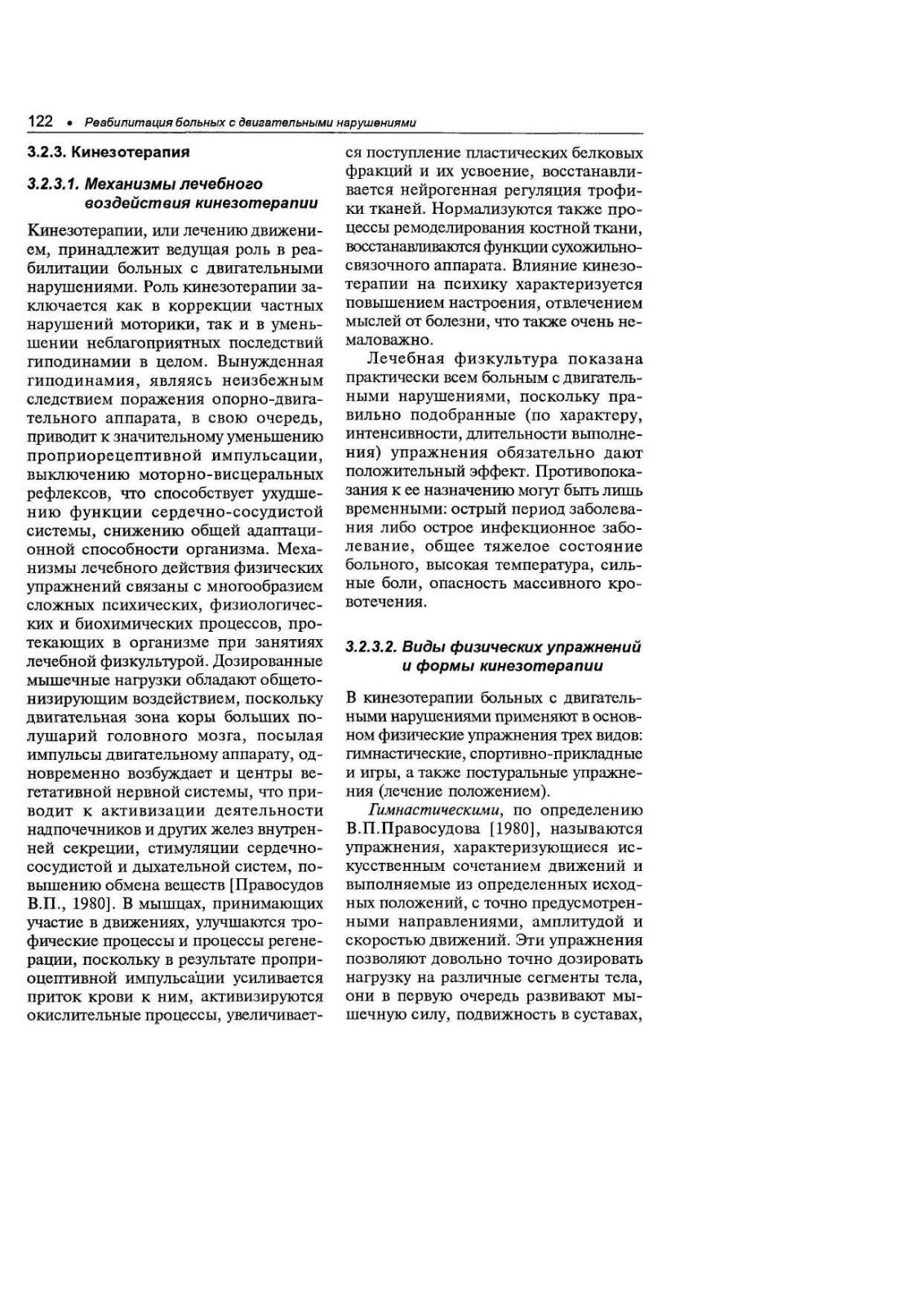 122 • Реабилитация больных с двигательными нарушениями

3.2.3. Кинезотерапия

3.2.3.1. Механизмы лечебного воздействия кинезотерапии

Кинезотерапии, или лечению движением, принадлежит ведущая роль в реабилитации больных с двигательными нарушениями. Роль кинезотерапии заключается как в коррекции частных нарушений моторики, так и в уменьшении неблагоприятных последствий гиподинамии в целом. Вынужденная гиподинамия, являясь неизбежным следствием поражения опорно-двигательного аппарата, в свою очередь, приводит к значительному уменьшению проприорецептивной импульсации, выключению моторно-висцеральных рефлексов, что способствует ухудшению функции сердечно-сосудистой системы, снижению общей адаптационной способности организма. Механизмы лечебного действия физических упражнений связаны с многообразием сложных психических, физиологических и биохимических процессов, протекающих в организме при занятиях лечебной физкультурой. Дозированные мышечные нагрузки обладают общетонизирующим воздействием, поскольку двигательная зона коры больших полушарий головного мозга, посылая импульсы двигательному аппарату, одновременно возбуждает и центры вегетативной нервной системы, что приводит к активизации деятельности надпочечников и других желез внутренней секреции, стимуляции сердечно-сосудистой и дыхательной систем, повышению обмена веществ [Правосудов В.П., 1980]. В мышцах, принимающих участие в движениях, улучшаются трофические процессы и процессы регенерации, поскольку в результате проприоцептивной импульсации усиливается приток крови к ним, активизируются окислительные процессы, увеличивается поступление пластических белковых фракций и их усвоение, восстанавливается нейрогенная регуляция трофики тканей. Нормализуются также процессы ремоделирования костной ткани, восстанавливаются функции сухожильно-связочного аппарата. Влияние кинезотерапии на психику характеризуется повышением настроения, отвлечением мыслей от болезни, что также очень немаловажно.

Лечебная физкультура показана практически всем больным с двигательными нарушениями, поскольку правильно подобранные (по характеру, интенсивности, длительности выполнения) упражнения обязательно дают положительный эффект. Противопоказания к ее назначению могут быть лишь временными: острый период заболевания либо острое инфекционное заболевание, общее тяжелое состояние больного, высокая температура, сильные боли, опасность массивного кровотечения.

3.2.3.2. Виды физических упражнений и формы кинезотерапии

В кинезотерапии больных с двигательными нарушениями применяют в основном физические упражнения трех видов: гимнастические, спортивно-прикладные и игры, а также постуральные упражнения (лечение положением).

Гимнастическими, по определению В.П.Правосудова [1980], называются упражнения, характеризующиеся искусственным сочетанием движений и выполняемые из определенных исходных положений, с точно предусмотренными направлениями, амплитудой и скоростью движений. Эти упражнения позволяют довольно точно дозировать нагрузку на различные сегменты тела, они в первую очередь развивают мышечную силу, подвижность в суставах,